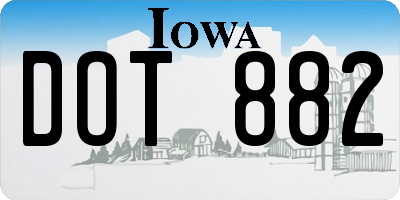 IOWA

DOT 882